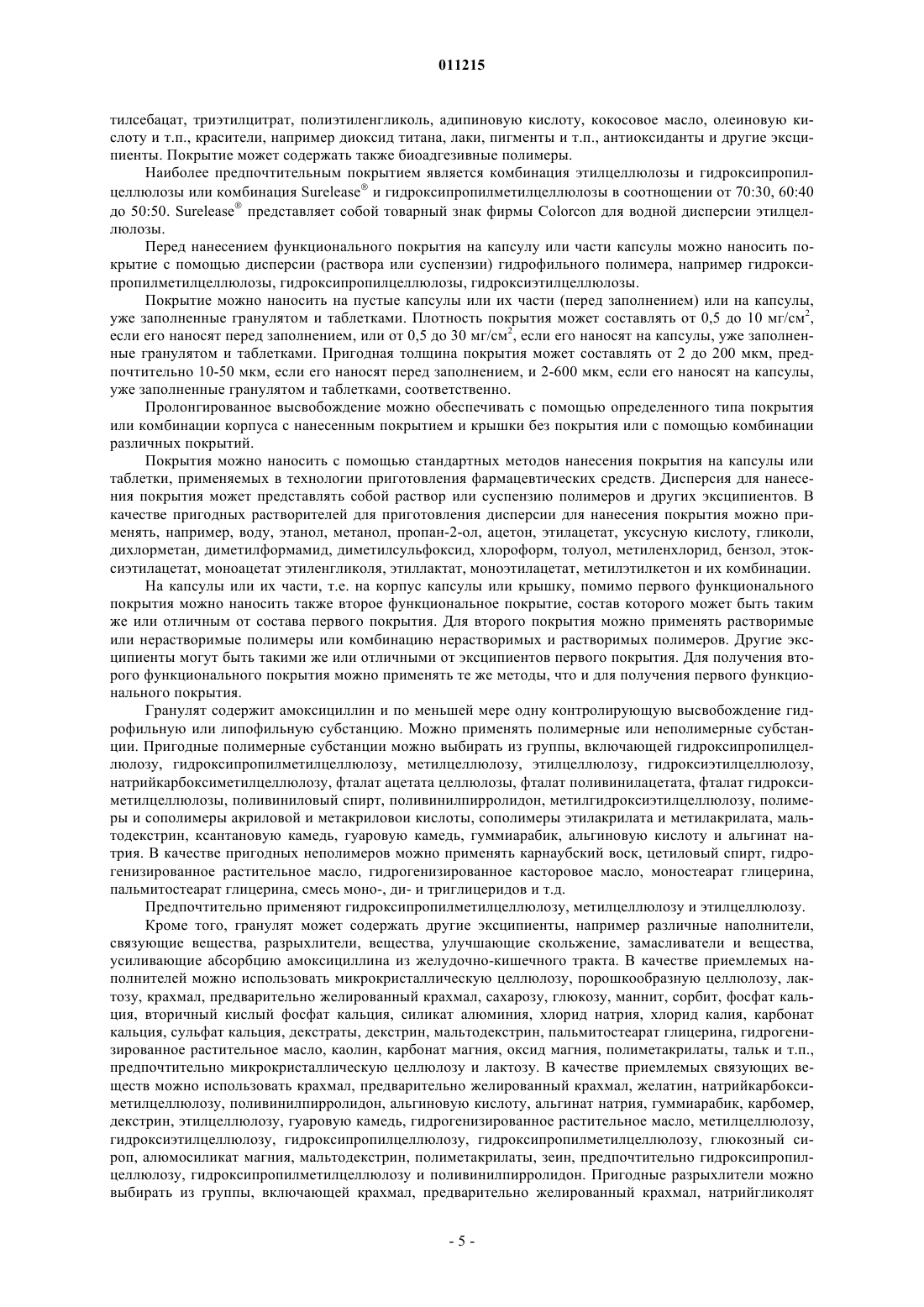 011215

тилсебацат, триэтилцитрат, полиэтиленгликоль, адипиновую кислоту, кокосовое масло, олеиновую кислоту и т.п., красители, например диоксид титана, лаки, пигменты и т.п., антиоксиданты и другие эксципиенты. Покрытие может содержать также биоадгезивные полимеры.

Наиболее предпочтительным покрытием является комбинация этилцеллюлозы и гидроксипропилцеллюлозы или комбинация Surelease® и гидроксипропилметилцеллюлозы в соотношении от 70:30, 60:40 до 50:50. Surelease® представляет собой товарный знак фирмы Colorcon для водной дисперсии этилцеллюлозы.

Перед нанесением функционального покрытия на капсулу или части капсулы можно наносить покрытие с помощью дисперсии (раствора или суспензии) гидрофильного полимера, например гидроксипропилметилцеллюлозы, гидроксипропилцеллюлозы, гидроксиэтилцеллюлозы.

Покрытие можно наносить на пустые капсулы или их части (перед заполнением) или на капсулы, уже заполненные гранулятом и таблетками. Плотность покрытия может составлять от 0,5 до 10 мг/см$^2$, если его наносят перед заполнением, или от 0,5 до 30 мг/см$^2$, если его наносят на капсулы, уже заполненные гранулятом и таблетками. Пригодная толщина покрытия может составлять от 2 до 200 мкм, предпочтительно 10-50 мкм, если его наносят перед заполнением, и 2-600 мкм, если его наносят на капсулы, уже заполненные гранулятом и таблетками, соответственно.

Пролонгированное высвобождение можно обеспечивать с помощью определенного типа покрытия или комбинации корпуса с нанесенным покрытием и крышки без покрытия или с помощью комбинации различных покрытий.

Покрытия можно наносить с помощью стандартных методов нанесения покрытия на капсулы или таблетки, применяемых в технологии приготовления фармацевтических средств. Дисперсия для нанесения покрытия может представлять собой раствор или суспензию полимеров и других эксципиентов. В качестве пригодных растворителей для приготовления дисперсии для нанесения покрытия можно применять, например, воду, этанол, метанол, пропан-2-ол, ацетон, этилацетат, уксусную кислоту, гликоли, дихлорметан, диметилформамид, диметилсульфоксид, хлороформ, толуол, метиленхлорид, бензол, этоксиэтилацетат, моноацетат этиленгликоля, этиллактат, моноэтилацетат, метилэтилкетон и их комбинации.

На капсулы или их части, т.е. на корпус капсулы или крышку, помимо первого функционального покрытия можно наносить также второе функциональное покрытие, состав которого может быть таким же или отличным от состава первого покрытия. Для второго покрытия можно применять растворимые или нерастворимые полимеры или комбинацию нерастворимых и растворимых полимеров. Другие эксципиенты могут быть такими же или отличными от эксципиентов первого покрытия. Для получения второго функционального покрытия можно применять те же методы, что и для получения первого функционального покрытия.

Гранулят содержит амоксициллин и по меньшей мере одну контролирующую высвобождение гидрофильную или липофильную субстанцию. Можно применять полимерные или неполимерные субстанции. Пригодные полимерные субстанции можно выбирать из группы, включающей гидроксипропилцеллюлозу, гидроксипропилметилцеллюлозу, метилцеллюлозу, этилцеллюлозу, гидроксиэтилцеллюлозу, натрийкарбоксиметилцеллюлозу, фталат ацетата целлюлозы, фталат поливинилацетата, фталат гидроксиметилцеллюлозы, поливиниловый спирт, поливинилпирролидон, метилгидроксиэтилцеллюлозу, полимеры и сополимеры акриловой и метакриловои кислоты, сополимеры этилакрилата и метилакрилата, мальтодекстрин, ксантановую камедь, гуаровую камедь, гуммиарабик, альгиновую кислоту и альгинат натрия. В качестве пригодных неполимеров можно применять карнаубский воск, цетиловый спирт, гидрогенизированное растительное масло, гидрогенизированное касторовое масло, моностеарат глицерина, пальмитостеарат глицерина, смесь моно-, ди- и триглицеридов и т.д.

Предпочтительно применяют гидроксипропилметилцеллюлозу, метилцеллюлозу и этилцеллюлозу.

Кроме того, гранулят может содержать другие эксципиенты, например различные наполнители, связующие вещества, разрыхлители, вещества, улучшающие скольжение, замасливатели и вещества, усиливающие абсорбцию амоксициллина из желудочно-кишечного тракта. В качестве приемлемых наполнителей можно использовать микрокристаллическую целлюлозу, порошкообразную целлюлозу, лактозу, крахмал, предварительно желированный крахмал, сахарозу, глюкозу, маннит, сорбит, фосфат кальция, вторичный кислый фосфат кальция, силикат алюминия, хлорид натрия, хлорид калия, карбонат кальция, сульфат кальция, декстраты, декстрин, мальтодекстрин, пальмитостеарат глицерина, гидрогенизированное растительное масло, каолин, карбонат магния, оксид магния, полиметакрилаты, тальк и т.п., предпочтительно микрокристаллическую целлюлозу и лактозу. В качестве приемлемых связующих веществ можно использовать крахмал, предварительно желированный крахмал, желатин, натрийкарбоксиметилцеллюлозу, поливинилпирролидон, альгиновую кислоту, альгинат натрия, гуммиарабик, карбомер, декстрин, этилцеллюлозу, гуаровую камедь, гидрогенизированное растительное масло, метилцеллюлозу, гидроксиэтилцеллюлозу, гидроксипропилцеллюлозу, гидроксипропилметилцеллюлозу, глюкозный сироп, алюмосиликат магния, мальтодекстрин, полиметакрилаты, зеин, предпочтительно гидроксипропилцеллюлозу, гидроксипропилметилцеллюлозу и поливинилпирролидон. Пригодные разрыхлители можно выбирать из группы, включающей крахмал, предварительно желированный крахмал, натрийгликолят

- 5 -